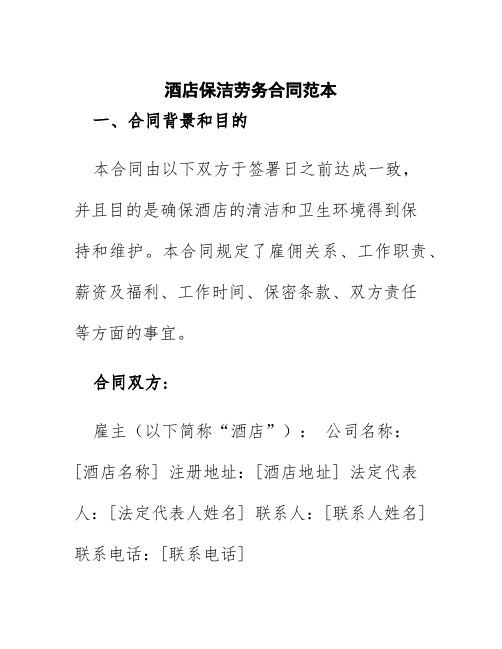 酒店保洁劳务合同范本

一、合同背景和目的

本合同由以下双方于签署日之前达成一致，并且目的是确保酒店的清洁和卫生环境得到保持和维护。本合同规定了雇佣关系、工作职责、薪资及福利、工作时间、保密条款、双方责任等方面的事宜。

合同双方：

雇主（以下简称“酒店”）： 公司名称：[酒店名称] 注册地址：[酒店地址] 法定代表人：[法定代表人姓名] 联系人：[联系人姓名] 联系电话：[联系电话]